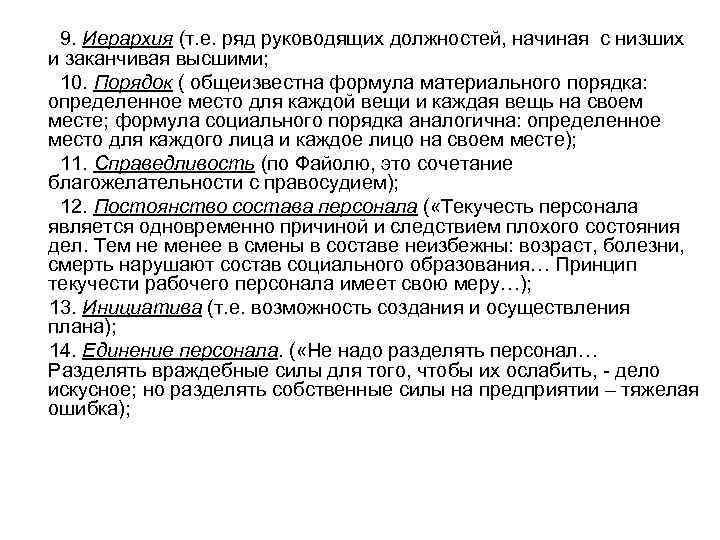 9. Иерархия (т.е. ряд руководящих должностей, начиная с низших и заканчивая высшими;

10. Порядок ( общеизвестна формула материального порядка: определенное место для каждой вещи и каждая вещь на своем месте; формула социального порядка аналогична: определенное место для каждого лица и каждое лицо на своем месте);

11. Справедливость (по Файолю, это сочетание благожелательности с правосудием);

12. Постоянство состава персонала («Текучесть персонала является одновременно причиной и следствием плохого состояния дел. Тем не менее в смены в составе неизбежны: возраст, болезни, смерть нарушают состав социального образования… Принцип текучести рабочего персонала имеет свою меру…);

13. Инициатива (т.е. возможность создания и осуществления плана);

14. Единение персонала. («Не надо разделять персонал… Разделять враждебные силы для того, чтобы их ослабить, - дело искусное; но разделять собственные силы на предприятии – тяжелая ошибка);